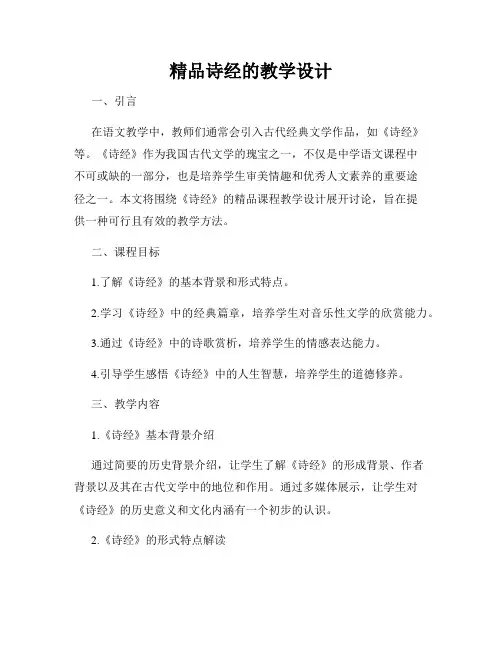 精品诗经的教学设计

一、引言

在语文教学中，教师们通常会引入古代经典文学作品，如《诗经》等。《诗经》作为我国古代文学的瑰宝之一，不仅是中学语文课程中不可或缺的一部分，也是培养学生审美情趣和优秀人文素养的重要途径之一。本文将围绕《诗经》的精品课程教学设计展开讨论，旨在提供一种可行且有效的教学方法。

二、课程目标

1.了解《诗经》的基本背景和形式特点。

2.学习《诗经》中的经典篇章，培养学生对音乐性文学的欣赏能力。

3.通过《诗经》中的诗歌赏析，培养学生的情感表达能力。

4.引导学生感悟《诗经》中的人生智慧，培养学生的道德修养。

三、教学内容

1.《诗经》基本背景介绍

通过简要的历史背景介绍，让学生了解《诗经》的形成背景、作者背景以及其在古代文学中的地位和作用。通过多媒体展示，让学生对《诗经》的历史意义和文化内涵有一个初步的认识。

2.《诗经》的形式特点解读